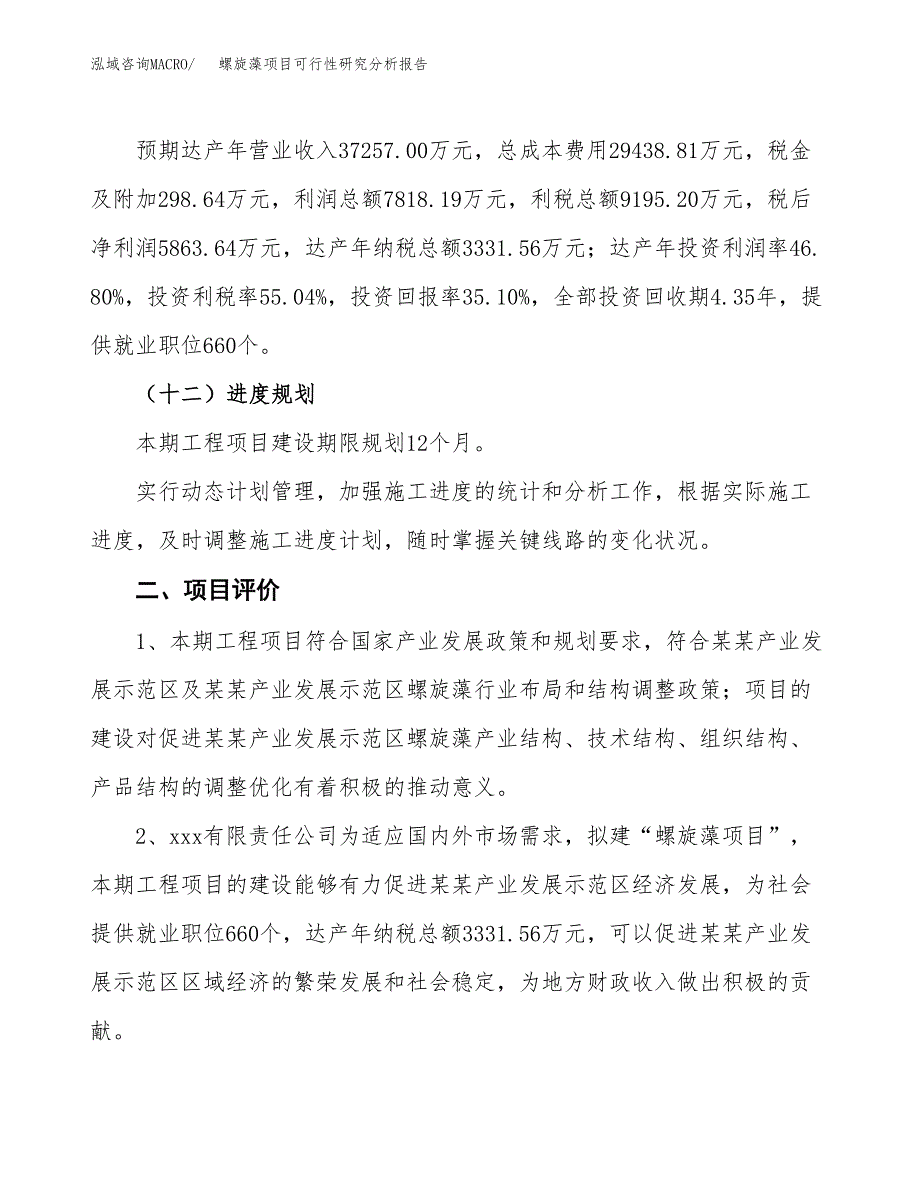 泓域咨询MACRO/　　螺旋藻项目可行性研究分析报告

预期达产年营业收入37257.00万元，总成本费用29438.81万元，税金及附加298.64万元，利润总额7818.19万元，利税总额9195.20万元，税后净利润5863.64万元，达产年纳税总额3331.56万元；达产年投资利润率46.80%，投资利税率55.04%，投资回报率35.10%，全部投资回收期4.35年，提供就业职位660个。

（十二）进度规划

本期工程项目建设期限规划12个月。

实行动态计划管理，加强施工进度的统计和分析工作，根据实际施工进度，及时调整施工进度计划，随时掌握关键线路的变化状况。

二、项目评价

1、本期工程项目符合国家产业发展政策和规划要求，符合某某产业发展示范区及某某产业发展示范区螺旋藻行业布局和结构调整政策；项目的建设对促进某某产业发展示范区螺旋藻产业结构、技术结构、组织结构、产品结构的调整优化有着积极的推动意义。

2、xxx有限责任公司为适应国内外市场需求，拟建“螺旋藻项目”，本期工程项目的建设能够有力促进某某产业发展示范区经济发展，为社会提供就业职位660个，达产年纳税总额3331.56万元，可以促进某某产业发展示范区区域经济的繁荣发展和社会稳定，为地方财政收入做出积极的贡献。